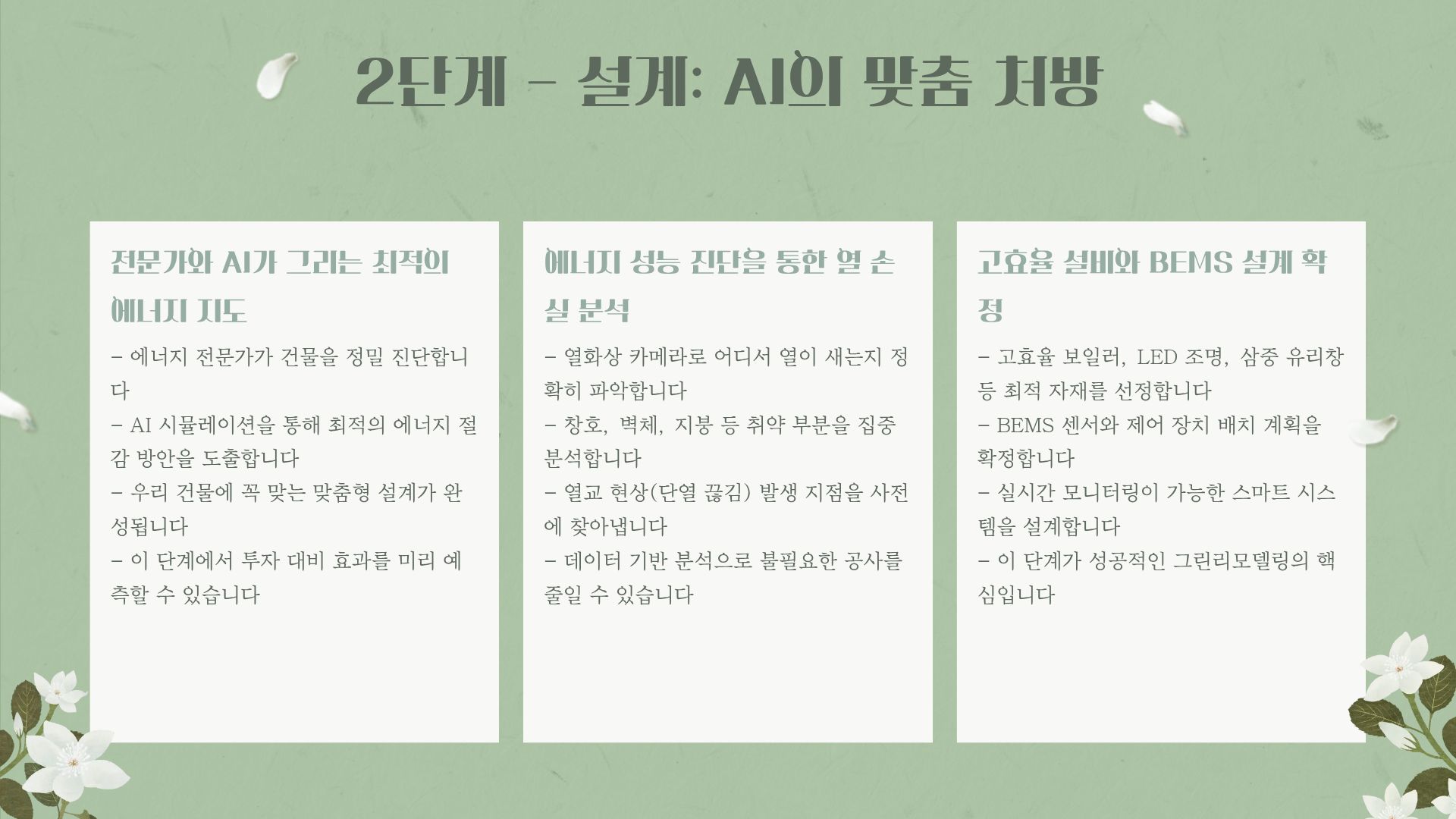 2단계 - 설계: AI의 맞춤 처방

전문가와 AI가 그리는 최적의 에너지 지도

- 에너지 전문가가 건물을 정밀 진단합니다
- AI 시뮬레이션을 통해 최적의 에너지 절감 방안을 도출합니다
- 우리 건물에 꼭 맞는 맞춤형 설계가 완성됩니다
- 이 단계에서 투자 대비 효과를 미리 예측할 수 있습니다

에너지 성능 진단을 통한 열 손실 분석

- 열화상 카메라로 어디서 열이 새는지 정확히 파악합니다
- 창호, 벽체, 지붕 등 취약 부분을 집중 분석합니다
- 열교 현상(단열 끊김) 발생 지점을 사전에 찾아냅니다
- 데이터 기반 분석으로 불필요한 공사를 줄일 수 있습니다

고효율 설비와 BEMS 설계 확정

- 고효율 보일러, LED 조명, 삼중 유리창 등 최적 자재를 선정합니다
- BEMS 센서와 제어 장치 배치 계획을 확정합니다
- 실시간 모니터링이 가능한 스마트 시스템을 설계합니다
- 이 단계가 성공적인 그린리모델링의 핵심입니다